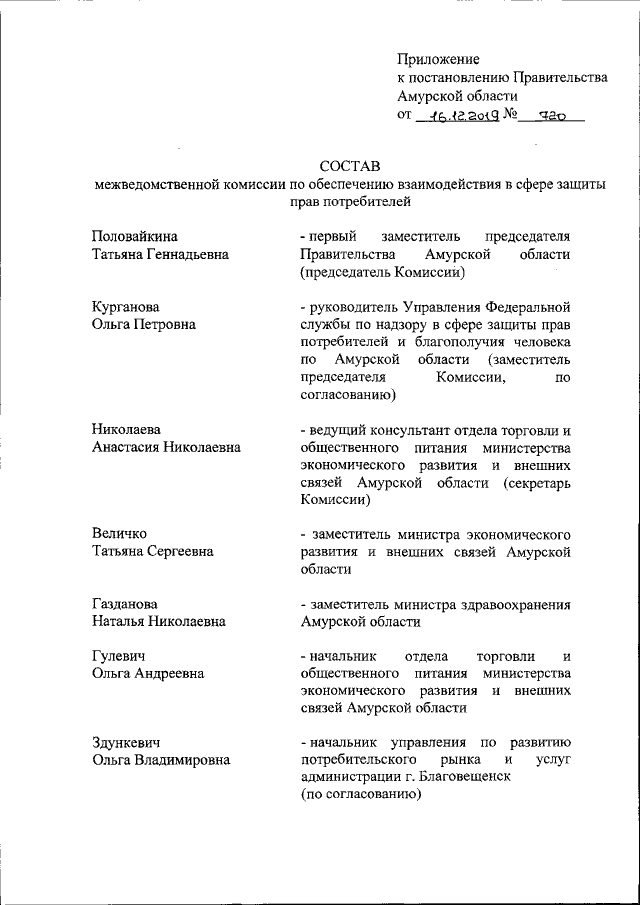 Приложение
к постановлению Правительства
Амурской области
от 16.12.2019 № 720

СОСТАВ
межведомственной комиссии по обеспечению взаимодействия в сфере защиты прав потребителей

Половайкина
Татьяна Геннадьевна

- первый заместитель председателя Правительства Амурской области (председатель Комиссии)

Курганова
Ольга Петровна

- руководитель Управления Федеральной службы по надзору в сфере защиты прав потребителей и благополучия человека по Амурской области (заместитель председателя Комиссии, по согласованию)

Николаева
Анастасия Николаевна

- ведущий консультант отдела торговли и общественного питания министерства экономического развития и внешних связей Амурской области (секретарь Комиссии)

Величко
Татьяна Сергеевна

- заместитель министра экономического развития и внешних связей Амурской области

Газданова
Наталья Николаевна

- заместитель министра здравоохранения Амурской области

Гулевич
Ольга Андреевна

- начальник отдела торговли и общественного питания министерства экономического развития и внешних связей Амурской области

Здункевич
Ольга Владимировна

- начальник управления по развитию потребительского рынка и услуг администрации г. Благовещенск
(по согласованию)